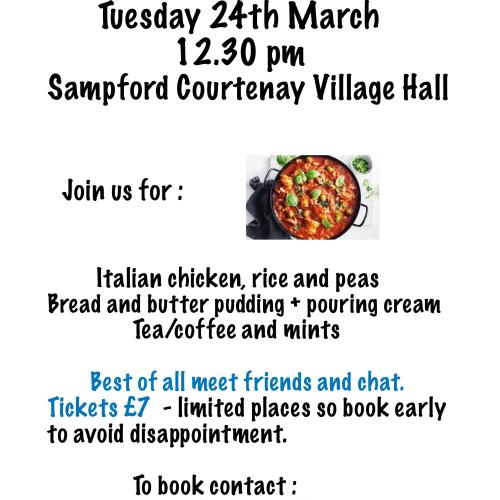 Tuesday 24th March
12.30 pm
Sampford Courtenay Village Hall

Join us for :

Italian chicken, rice and peas
Bread and butter pudding + pouring cream
Tea/coffee and mints

Best of all meet friends and chat.
Tickets £7 - limited places so book early to avoid disappointment.

To book contact :